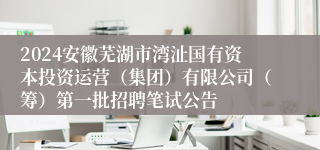 2024安徽芜湖市湾沚国有资本投资运营（集团）有限公司（筹）第一批招聘笔试公告